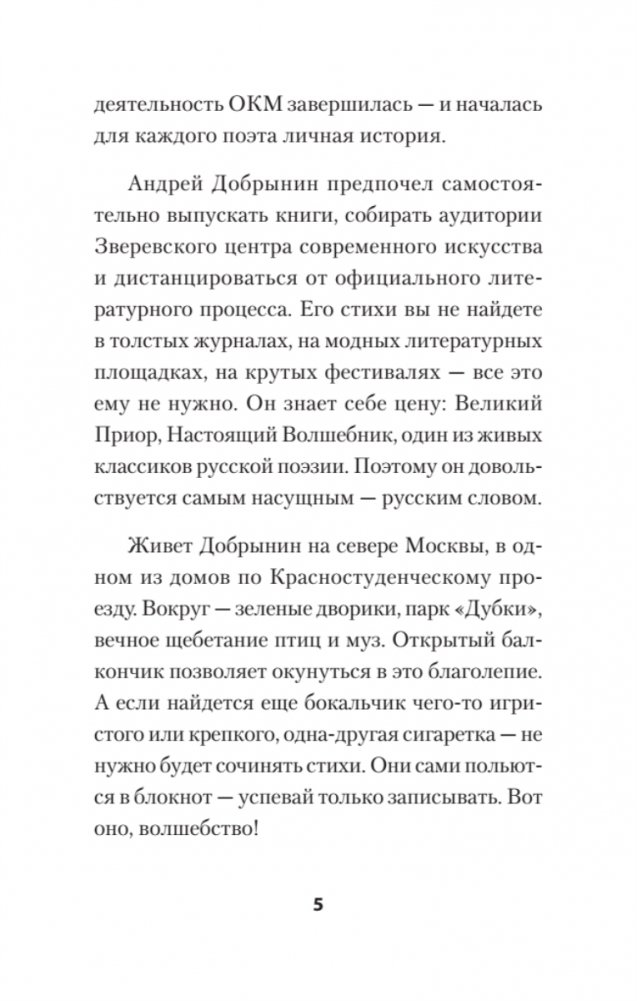 деятельность ОКМ завершилась — и началась для каждого поэта личная история.

Андрей Добрынин предпочел самостоятельно выпускать книги, собирать аудитории Зверевского центра современного искусства и дистанцироваться от официального литературного процесса. Его стихи вы не найдете в толстых журналах, на модных литературных площадках, на крутых фестивалях — все это ему не нужно. Он знает себе цену: Великий Приор, Настоящий Волшебник, один из живых классиков русской поэзии. Поэтому он довольствуется самым насущным — русским словом.

Живет Добрынин на севере Москвы, в одном из домов по Красностуденческому проезду. Вокруг — зеленые дворики, парк «Дубки», вечное щебетание птиц и муз. Открытый балкончик позволяет окунуться в это благолепие. А если найдется еще бокальчик чего-то игристого или крепкого, одна-другая сигаретка — не нужно будет сочинять стихи. Они сами польются в блокнот — успевай только записывать. Вот оно, волшебство!

5